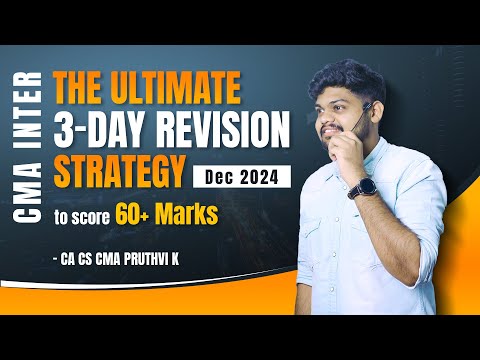 CMA INTER

THE ULTIMATE
3-DAY REVISION
STRATEGY Dec 2024

to score 60+ Marks

- CA CS CMA PRUTHVI K